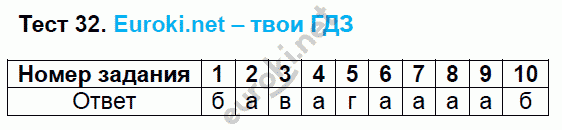 Тест 32. Euroki.net – твои ГДЗ

| Номер задания | 1 | 2 | 3 | 4 | 5 | 6 | 7 | 8 | 9 | 10 |
|---|---|---|---|---|---|---|---|---|---|---|
| Ответ | б | а | в | а | г | а | а | а | а | б |

euroki.net